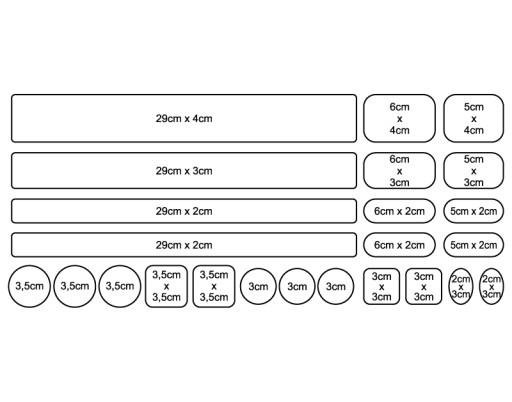 29cm x 4cm

6cm
x
4cm

5cm
x
4cm

29cm x 3cm

6cm
x
3cm

5cm
x
3cm

29cm x 2cm

6cm x 2cm

5cm x 2cm

29cm x 2cm

6cm x 2cm

5cm x 2cm

3,5cm

3,5cm

3,5cm

3,5cm
x
3,5cm

3,5cm
x
3,5cm

3cm

3cm

3cm

3cm
x
3cm

3cm
x
3cm

2cm
x
3cm

2cm
x
3cm